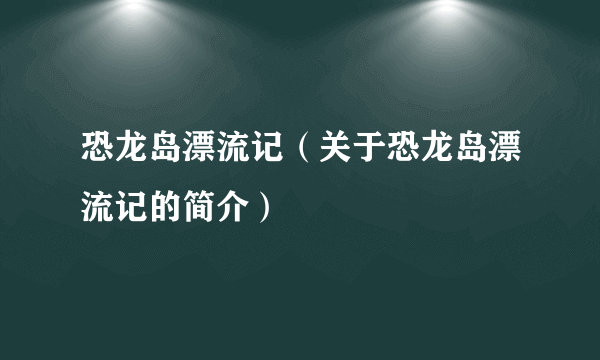 恐龙岛漂流记（关于恐龙岛漂流记的简介）